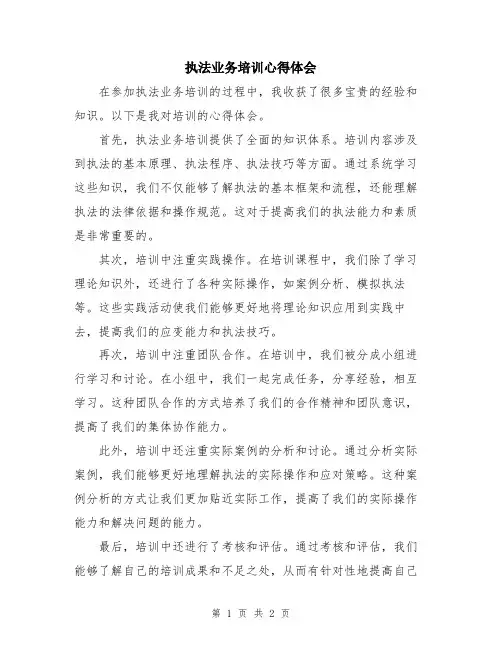 执法业务培训心得体会

在参加执法业务培训的过程中，我收获了很多宝贵的经验和知识。以下是我对培训的心得体会。

首先，执法业务培训提供了全面的知识体系。培训内容涉及到执法的基本原理、执法程序、执法技巧等方面。通过系统学习这些知识，我们不仅能够了解执法的基本框架和流程，还能理解执法的法律依据和操作规范。这对于提高我们的执法能力和素质是非常重要的。

其次，培训中注重实践操作。在培训课程中，我们除了学习理论知识外，还进行了各种实际操作，如案例分析、模拟执法等。这些实践活动使我们能够更好地将理论知识应用到实践中去，提高我们的应变能力和执法技巧。

再次，培训中注重团队合作。在培训中，我们被分成小组进行学习和讨论。在小组中，我们一起完成任务，分享经验，相互学习。这种团队合作的方式培养了我们的合作精神和团队意识，提高了我们的集体协作能力。

此外，培训中还注重实际案例的分析和讨论。通过分析实际案例，我们能够更好地理解执法的实际操作和应对策略。这种案例分析的方式让我们更加贴近实际工作，提高了我们的实际操作能力和解决问题的能力。

最后，培训中还进行了考核和评估。通过考核和评估，我们能够了解自己的培训成果和不足之处，从而有针对性地提高自己

第 1 页 共 2 页